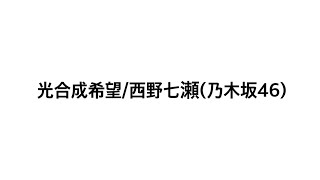 光合成希望/西野七瀬(乃木坂46)